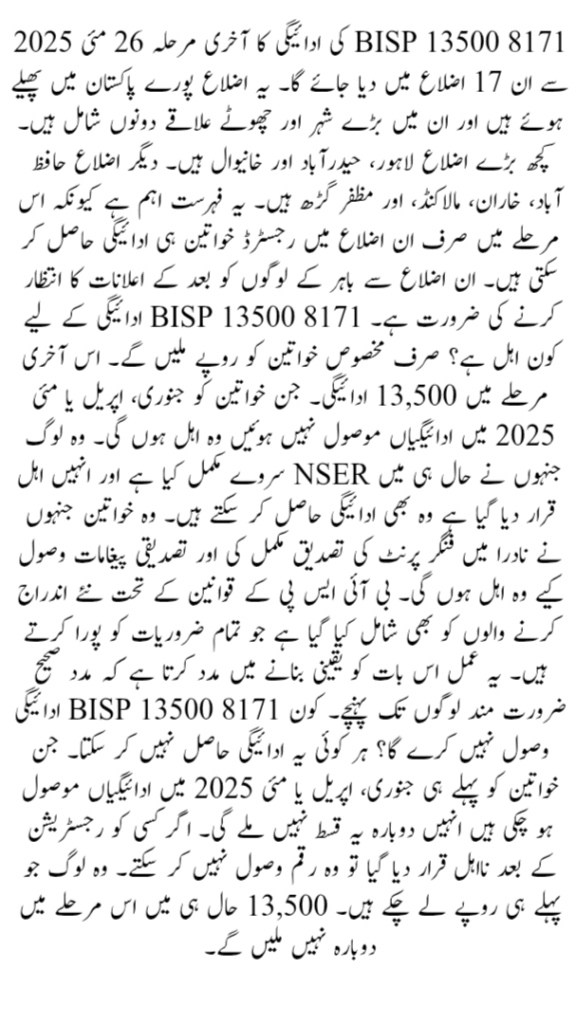 BISP 13500 8171 کی ادائیگی کا آخری مرحلہ 26 مئی 2025 سے ان 17 اضلاع میں دیا جائے گا۔ یہ اضلاع پورے پاکستان میں پھیلے ہوئے ہیں اور ان میں بڑے شہر اور چھوٹے علاقے دونوں شامل ہیں۔ کچھ بڑے اضلاع لاہور، حیدرآباد اور خانیوال ہیں۔ دیگر اضلاع حافظ آباد، خاران، مالاکنڈ، اور مظفر گڑھ ہیں۔ یہ فہرست اہم ہے کیونکہ اس مرحلے میں صرف ان اضلاع میں رجسٹرڈ خواتین ہی ادائیگی حاصل کر سکتی ہیں۔ ان اضلاع سے باہر کے لوگوں کو بعد کے اعلانات کا انتظار کرنے کی ضرورت ہے۔ BISP 13500 8171 ادائیگی کے لیے کون اہل ہے؟ صرف مخصوص خواتین کو روپے ملیں گے۔ اس آخری مرحلے میں 13,500 ادائیگی۔ جن خواتین کو جنوری، اپریل یا مئی 2025 میں ادائیگیاں موصول نہیں ہوئیں وہ اہل ہوں گی۔ وہ لوگ جنہوں نے حال ہی میں NSER سروے مکمل کیا ہے اور انہیں اہل قرار دیا گیا ہے وہ بھی ادائیگی حاصل کر سکتے ہیں۔ وہ خواتین جنہوں نے نادرا میں فنگر پرنٹ کی تصدیق مکمل کی اور تصدیقی پیغامات وصول کیے وہ اہل ہوں گی۔ بی آئی ایس پی کے قوانین کے تحت نئے اندراج کرنے والوں کو بھی شامل کیا گیا ہے جو تمام ضروریات کو پورا کرتے ہیں۔ یہ عمل اس بات کو یقینی بنانے میں مدد کرتا ہے کہ مدد صحیح ضرورت مند لوگوں تک پہنچے۔ کون BISP 13500 8171 ادائیگی وصول نہیں کرے گا؟ ہر کوئی یہ ادائیگی حاصل نہیں کر سکتا۔ جن خواتین کو پہلے ہی جنوری، اپریل یا مئی 2025 میں ادائیگیاں موصول ہو چکی ہیں انہیں دوبارہ یہ قسط نہیں ملے گی۔ اگر کسی کو رجسٹریشن کے بعد نااہل قرار دیا گیا تو وہ رقم وصول نہیں کر سکتے۔ وہ لوگ جو پہلے ہی روپے لے چکے ہیں۔ 13,500 حال ہی میں اس مرحلے میں دوبارہ نہیں ملیں گے۔